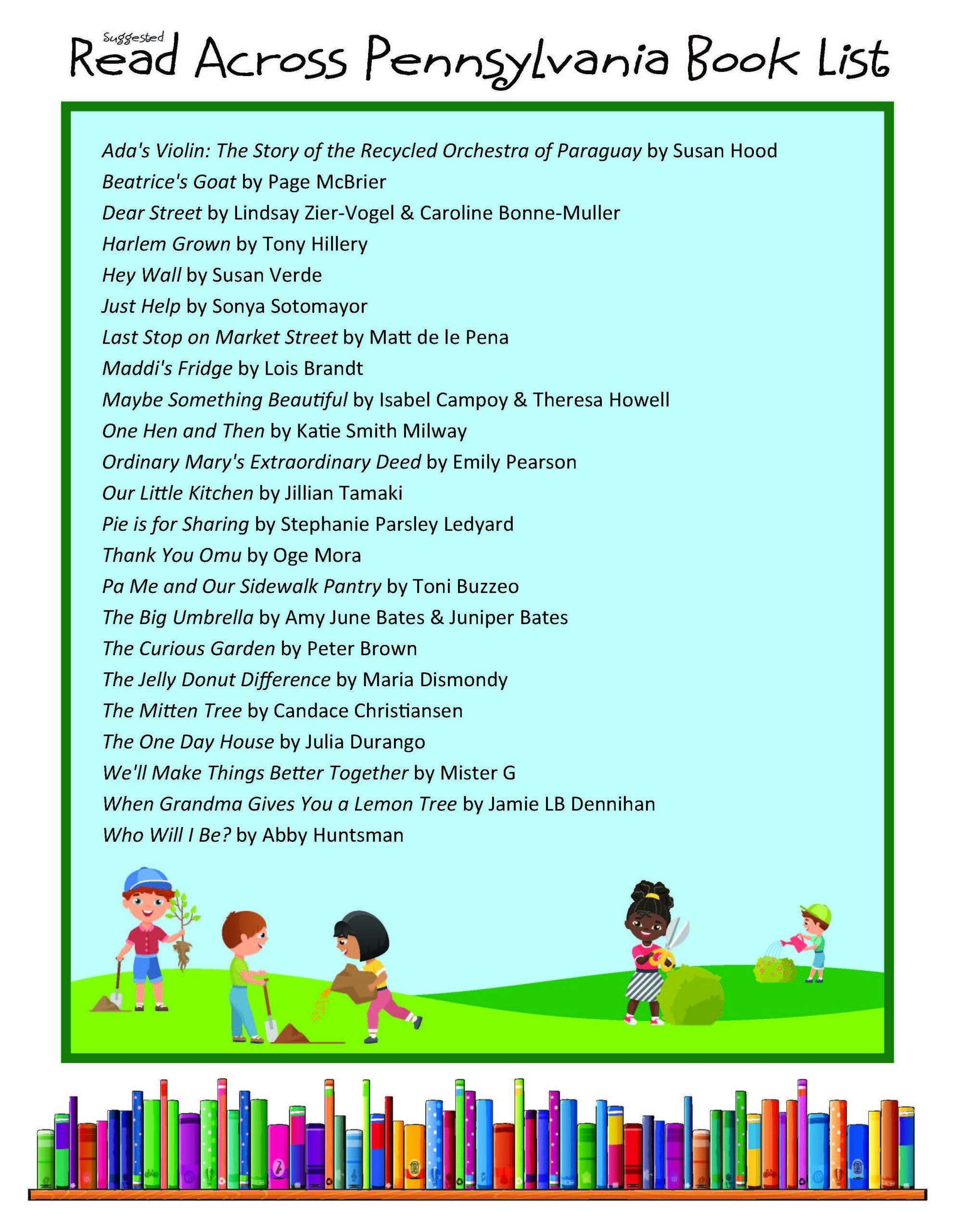 Suggested Read Across Pennsylvania Book List

Ada's Violin: The Story of the Recycled Orchestra of Paraguay by Susan Hood
Beatrice's Goat by Page McBrier
Dear Street by Lindsay Zier-Vogel & Caroline Bonne-Muller
Harlem Grown by Tony Hillery
Hey Wall by Susan Verde
Just Help by Sonya Sotomayor
Last Stop on Market Street by Matt de le Pena
Maddi's Fridge by Lois Brandt
Maybe Something Beautiful by Isabel Campoy & Theresa Howell
One Hen and Then by Katie Smith Milway
Ordinary Mary's Extraordinary Deed by Emily Pearson
Our Little Kitchen by Jillian Tamaki
Pie is for Sharing by Stephanie Parsley Ledyard
Thank You Omu by Oge Mora
Pa Me and Our Sidewalk Pantry by Toni Buzzeo
The Big Umbrella by Amy June Bates & Juniper Bates
The Curious Garden by Peter Brown
The Jelly Donut Difference by Maria Dismondy
The Mitten Tree by Candace Christiansen
The One Day House by Julia Durango
We'll Make Things Better Together by Mister G
When Grandma Gives You a Lemon Tree by Jamie LB Dennihan
Who Will I Be? by Abby Huntsman